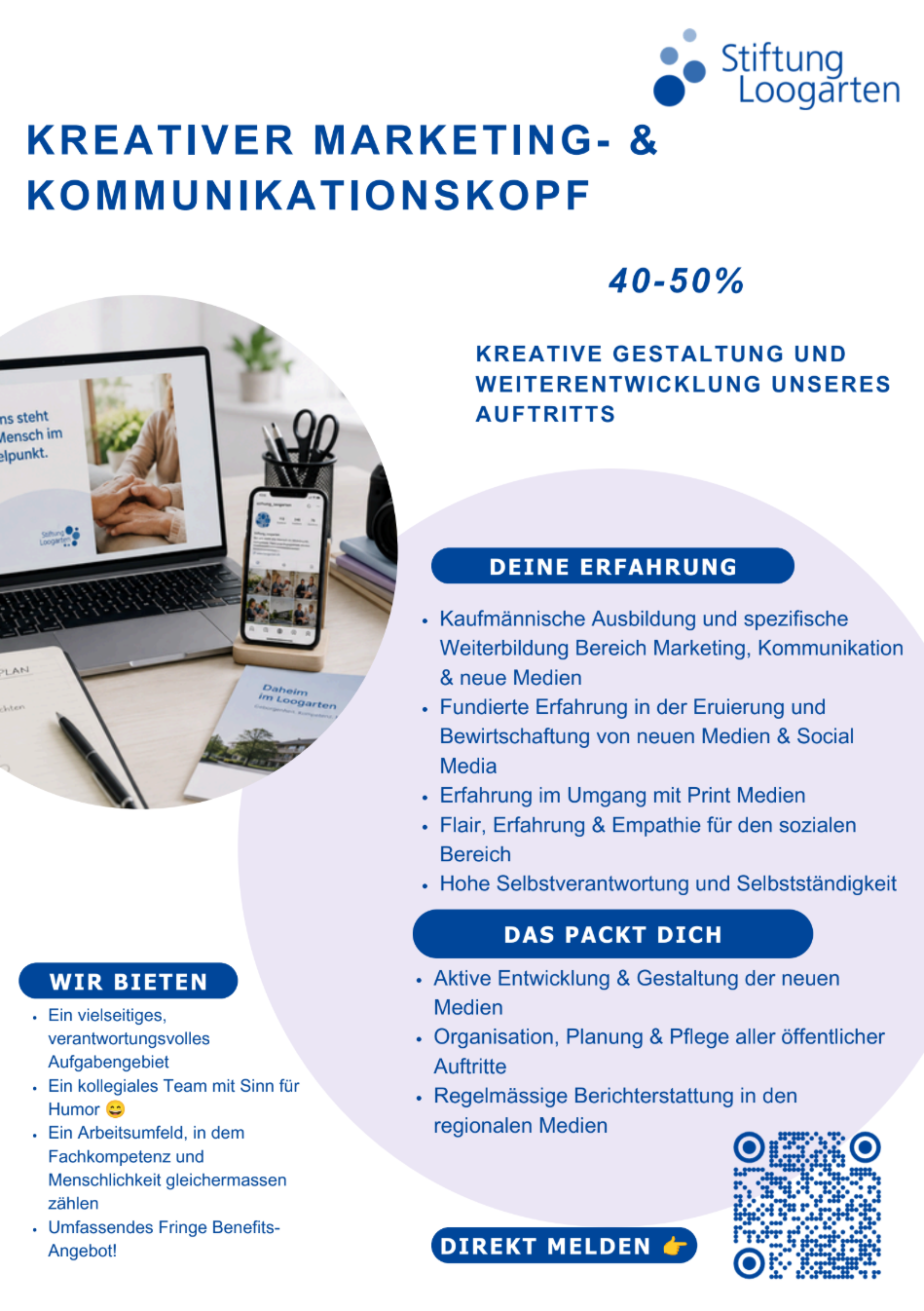 Stiftung Loogarten

KREATIVER MARKETING- & KOMMUNIKATIONSKOPF

40-50%

KREATIVE GESTALTUNG UND WEITERENTWICKLUNG UNSERES AUFTRITTS

ns steht Mensch im elpunkt.

Stiftung Loogarten

PLAN

Daheim im Loogarten

DEINE ERFAHRUNG

- Kaufmännische Ausbildung und spezifische Weiterbildung Bereich Marketing, Kommunikation & neue Medien
- Fundierte Erfahrung in der Eruierung und Bewirtschaftung von neuen Medien & Social Media
- Erfahrung im Umgang mit Print Medien
- Flair, Erfahrung & Empathie für den sozialen Bereich
- Hohe Selbstverantwortung und Selbstständigkeit

DAS PACKT DICH

- Aktive Entwicklung & Gestaltung der neuen Medien
- Organisation, Planung & Pflege aller öffentlicher Auftritte
- Regelmässige Berichterstattung in den regionalen Medien

WIR BIETEN

- Ein vielseitiges, verantwortungsvolles Aufgabengebiet
- Ein kollegiales Team mit Sinn für Humor 😄
- Ein Arbeitsumfeld, in dem Fachkompetenz und Menschlichkeit gleichermassen zählen
- Umfassendes Fringe Benefits-Angebot!

DIREKT MELDEN 👉